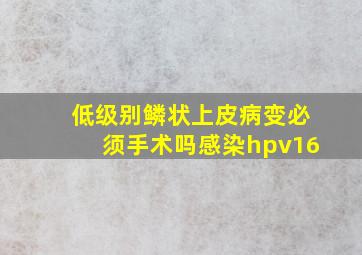 低级别鳞状上皮病变必须手术吗感染hpv16